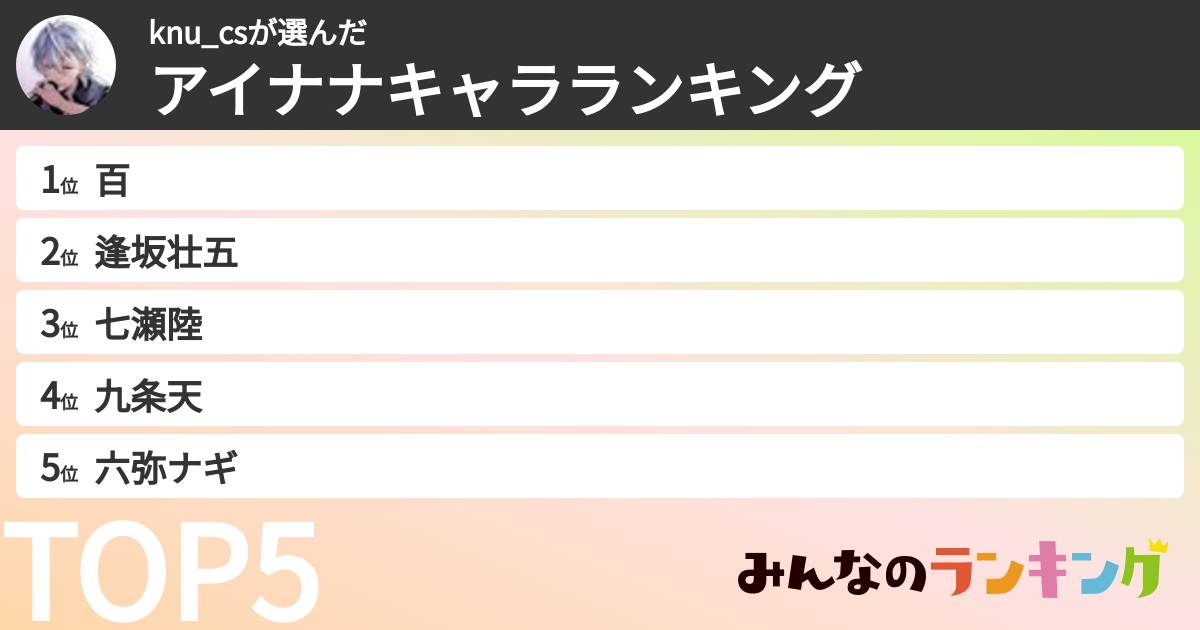 knu_csが選んだ
アイナナキャラランキング

1位 百
2位 逢坂壮五
3位 七瀬陸
4位 九条天
5位 六弥ナギ

TOP5

みんなのランキング